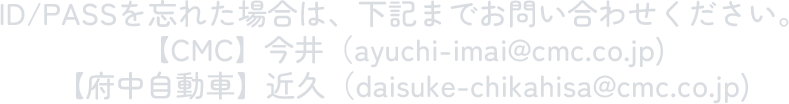 ID/PASSを忘れた場合は、下記までお問い合わせください。
【CMC】今井（ayuchi-imai@cmc.co.jp）
【府中自動車】近久（daisuke-chikahisa@cmc.co.jp）